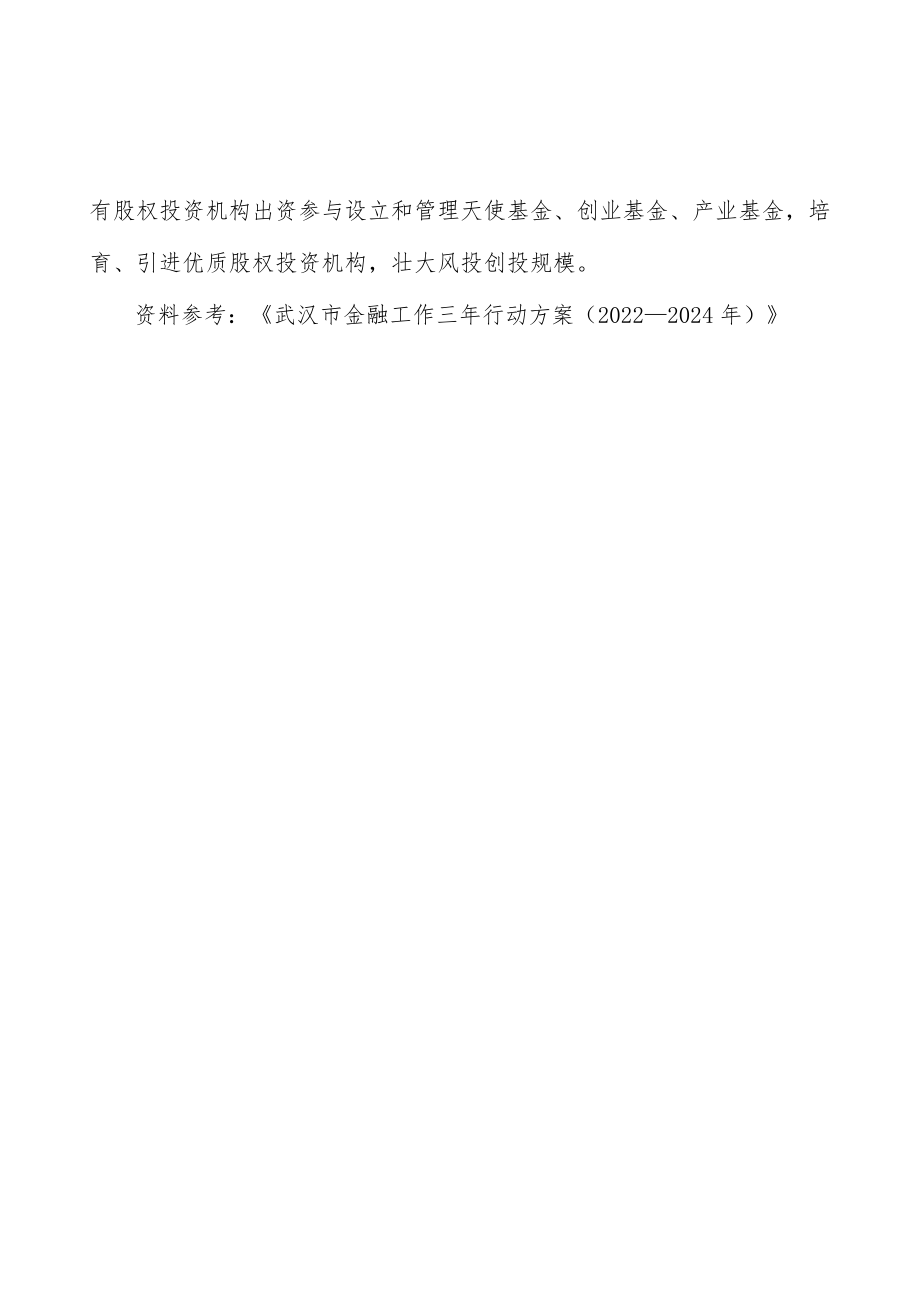 有股权投资机构出资参与设立和管理天使基金、创业基金、产业基金，培育、引进优质股权投资机构，壮大风投创投规模。

资料参考：《武汉市金融工作三年行动方案（2022—2024年）》